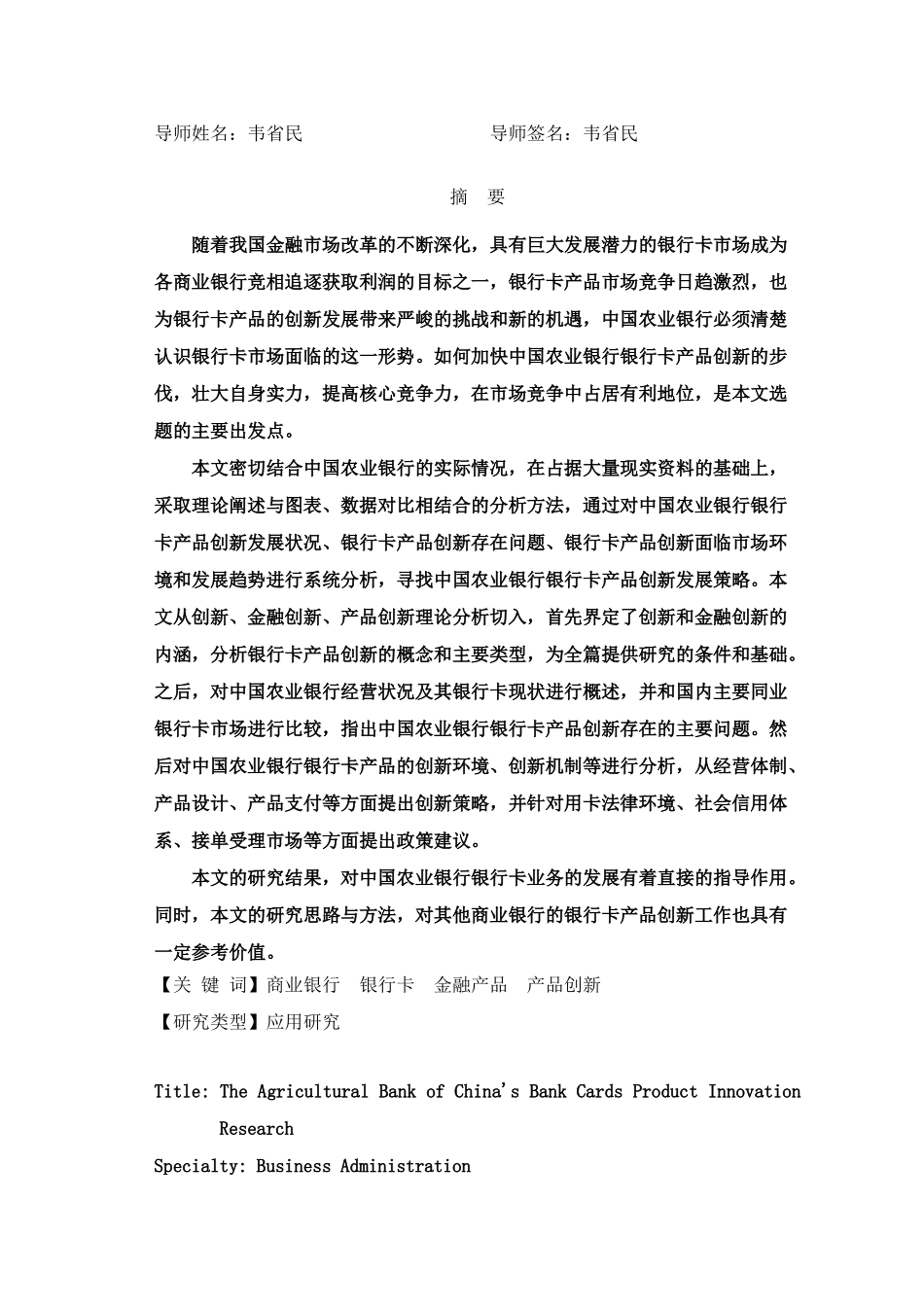 导师姓名：韦省民　　　　　　　　　　导师签名：韦省民

摘　要

随着我国金融市场改革的不断深化，具有巨大发展潜力的银行卡市场成为各商业银行竞相追逐获取利润的目标之一，银行卡产品市场竞争日趋激烈，也为银行卡产品的创新发展带来严峻的挑战和新的机遇，中国农业银行必须清楚认识银行卡市场面临的这一形势。如何加快中国农业银行银行卡产品创新的步伐，壮大自身实力，提高核心竞争力，在市场竞争中占居有利地位，是本文选题的主要出发点。

本文密切结合中国农业银行的实际情况，在占据大量现实资料的基础上，采取理论阐述与图表、数据对比相结合的分析方法，通过对中国农业银行银行卡产品创新发展状况、银行卡产品创新存在问题、银行卡产品创新面临市场环境和发展趋势进行系统分析，寻找中国农业银行银行卡产品创新发展策略。本文从创新、金融创新、产品创新理论分析切入，首先界定了创新和金融创新的内涵，分析银行卡产品创新的概念和主要类型，为全篇提供研究的条件和基础。之后，对中国农业银行经营状况及其银行卡现状进行概述，并和国内主要同业银行卡市场进行比较，指出中国农业银行银行卡产品创新存在的主要问题。然后对中国农业银行银行卡产品的创新环境、创新机制等进行分析，从经营体制、产品设计、产品支付等方面提出创新策略，并针对用卡法律环境、社会信用体系、接单受理市场等方面提出政策建议。

本文的研究结果，对中国农业银行银行卡业务的发展有着直接的指导作用。同时，本文的研究思路与方法，对其他商业银行的银行卡产品创新工作也具有一定参考价值。

【关 键 词】商业银行　银行卡　金融产品　产品创新

【研究类型】应用研究

Title: The Agricultural Bank of China's Bank Cards Product Innovation Research

Specialty: Business Administration